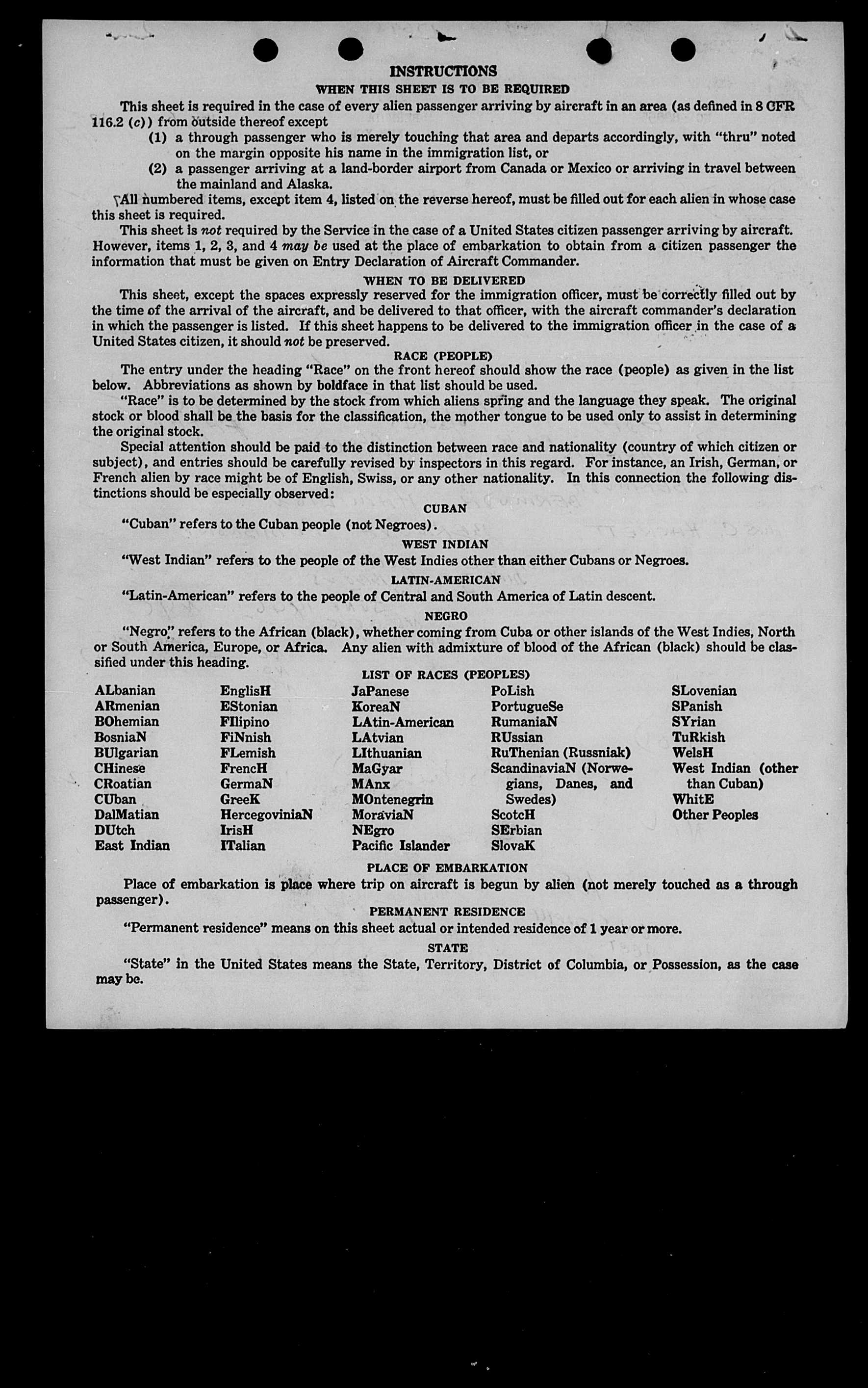 INSTRUCTIONS

WHEN THIS SHEET IS TO BE REQUIRED

This sheet is required in the case of every alien passenger arriving by aircraft in an area (as defined in 8 CFR 116.2 (c)) from outside thereof except

(1) a through passenger who is merely touching that area and departs accordingly, with "thru" noted on the margin opposite his name in the immigration list, or

(2) a passenger arriving at a land-border airport from Canada or Mexico or arriving in travel between the mainland and Alaska.

All numbered items, except item 4, listed on the reverse hereof, must be filled out for each alien in whose case this sheet is required.

This sheet is not required by the Service in the case of a United States citizen passenger arriving by aircraft. However, items 1, 2, 3, and 4 may be used at the place of embarkation to obtain from a citizen passenger the information that must be given on Entry Declaration of Aircraft Commander.

WHEN TO BE DELIVERED

This sheet, except the spaces expressly reserved for the immigration officer, must be correctly filled out by the time of the arrival of the aircraft, and be delivered to that officer, with the aircraft commander's declaration in which the passenger is listed. If this sheet happens to be delivered to the immigration officer in the case of a United States citizen, it should not be preserved.

RACE (PEOPLE)

The entry under the heading "Race" on the front hereof should show the race (people) as given in the list below. Abbreviations as shown by boldface in that list should be used.

"Race" is to be determined by the stock from which aliens spring and the language they speak. The original stock or blood shall be the basis for the classification, the mother tongue to be used only to assist in determining the original stock.

Special attention should be paid to the distinction between race and nationality (country of which citizen or subject), and entries should be carefully revised by inspectors in this regard. For instance, an Irish, German, or French alien by race might be of English, Swiss, or any other nationality. In this connection the following distinctions should be especially observed:

CUBAN

"Cuban" refers to the Cuban people (not Negroes).

WEST INDIAN

"West Indian" refers to the people of the West Indies other than either Cubans or Negroes.

LATIN-AMERICAN

"Latin-American" refers to the people of Central and South America of Latin descent.

NEGRO

"Negro" refers to the African (black), whether coming from Cuba or other islands of the West Indies, North or South America, Europe, or Africa. Any alien with admixture of blood of the African (black) should be classified under this heading.

LIST OF RACES (PEOPLES)

ALbanian
ARmenian
BOhemian
BosniaN
BUlgarian
CHinese
CRoatian
CUban
DalMatian
DUtch
East Indian

EnglisH
EStonian
FIlipino
FiNnish
FLemish
FrencH
GermaN
GreeK
HercegoviniaN
IrisH
ITalian

JaPanese
KoreaN
LAtin-American
LAtvian
LIthuanian
MaGyar
MAnx
MOntenegrin
MoraviaN
NEgro
Pacific Islander

PoLish
PortugueSe
RumaniaN
RUssian
RuThenian (Russniak)
ScandinaviaN (Norwegians, Danes, and Swedes)
ScotcH
SErbian
SlovaK

SLovenian
SPanish
SYrian
TuRkish
WelsH
West Indian (other than Cuban)
WhitE
Other Peoples

PLACE OF EMBARKATION

Place of embarkation is place where trip on aircraft is begun by alien (not merely touched as a through passenger).

PERMANENT RESIDENCE

"Permanent residence" means on this sheet actual or intended residence of 1 year or more.

STATE

"State" in the United States means the State, Territory, District of Columbia, or Possession, as the case may be.